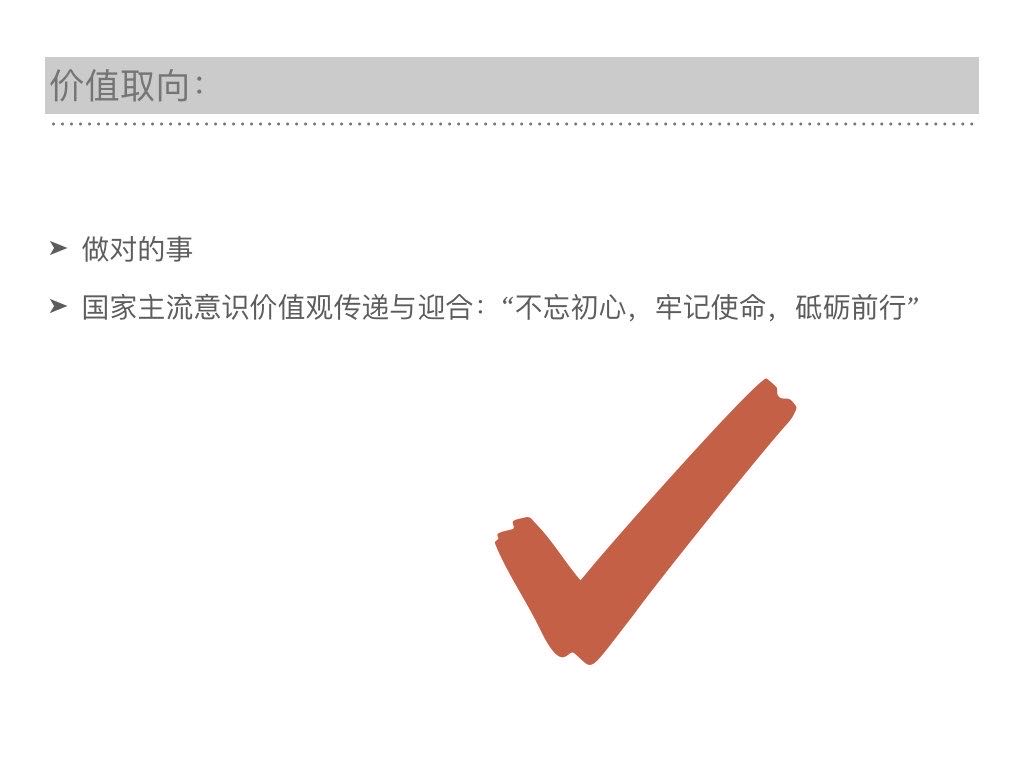 价值取向:

➤ 做对的事

➤ 国家主流意识价值观传递与迎合:“不忘初心，牢记使命，砥砺前行”